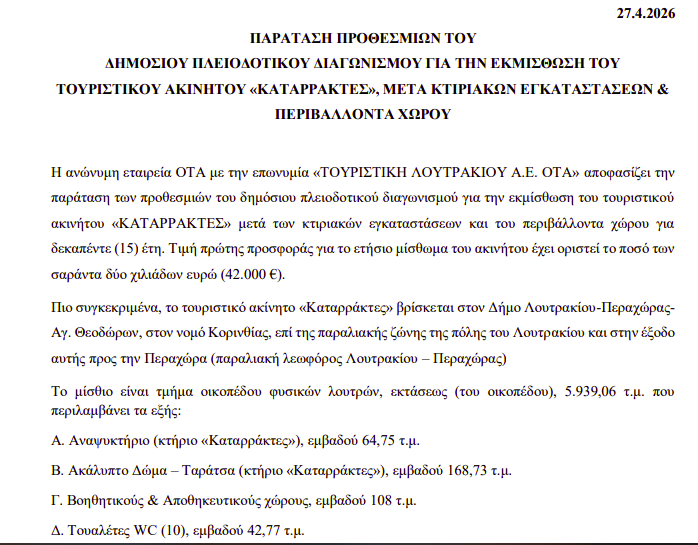 27.4.2026

ΠΑΡΑΤΑΣΗ ΠΡΟΘΕΣΜΙΩΝ ΤΟΥ
ΔΗΜΟΣΙΟΥ ΠΛΕΙΟΔΟΤΙΚΟΥ ΔΙΑΓΩΝΙΣΜΟΥ ΓΙΑ ΤΗΝ ΕΚΜΙΣΘΩΣΗ ΤΟΥ
ΤΟΥΡΙΣΤΙΚΟΥ ΑΚΙΝΗΤΟΥ «ΚΑΤΑΡΡΑΚΤΕΣ», ΜΕΤΑ ΚΤΙΡΙΑΚΩΝ ΕΓΚΑΤΑΣΤΑΣΕΩΝ &
ΠΕΡΙΒΑΛΛΟΝΤΑ ΧΩΡΟΥ

Η ανώνυμη εταιρεία ΟΤΑ με την επωνυμία «ΤΟΥΡΙΣΤΙΚΗ ΛΟΥΤΡΑΚΙΟΥ Α.Ε. ΟΤΑ» αποφασίζει την παράταση των προθεσμιών του δημόσιου πλειοδοτικού διαγωνισμού για την εκμίσθωση του τουριστικού ακινήτου «ΚΑΤΑΡΡΑΚΤΕΣ» μετά των κτιριακών εγκαταστάσεων και του περιβάλλοντα χώρου για δεκαπέντε (15) έτη. Τιμή πρώτης προσφοράς για το ετήσιο μίσθωμα του ακινήτου έχει οριστεί το ποσό των σαράντα δύο χιλιάδων ευρώ (42.000 €).

Πιο συγκεκριμένα, το τουριστικό ακίνητο «Καταρράκτες» βρίσκεται στον Δήμο Λουτρακίου-Περαχώρας-Αγ. Θεοδώρων, στον νομό Κορινθίας, επί της παραλιακής ζώνης της πόλης του Λουτρακίου και στην έξοδο αυτής προς την Περαχώρα (παραλιακή λεωφόρος Λουτρακίου – Περαχώρας)

Το μίσθιο είναι τμήμα οικοπέδου φυσικών λουτρών, εκτάσεως (του οικοπέδου), 5.939,06 τ.μ. που περιλαμβάνει τα εξής:

Α. Αναψυκτήριο (κτήριο «Καταρράκτες»), εμβαδού 64,75 τ.μ.

Β. Ακάλυπτο Δώμα – Ταράτσα (κτήριο «Καταρράκτες»), εμβαδού 168,73 τ.μ.

Γ. Βοηθητικούς & Αποθηκευτικούς χώρους, εμβαδού 108 τ.μ.

Δ. Τουαλέτες WC (10), εμβαδού 42,77 τ.μ.